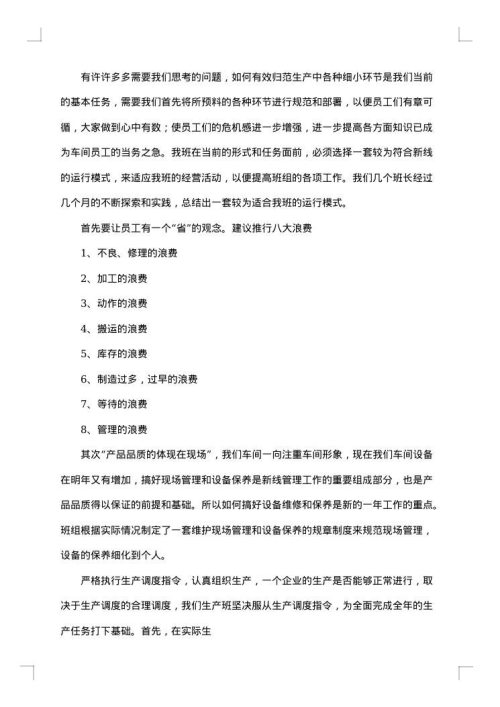 有许许多多需要我们思考的问题，如何有效归范生产中各种细小环节是我们当前的基本任务，需要我们首先将所预料的各种环节进行规范和部署，以便员工们有章可循，大家做到心中有数；使员工们的危机感进一步增强，进一步提高各方面知识已成为车间员工的当务之急。我班在当前的形式和任务面前，必须选择一套较为符合新线的运行模式，来适应我班的经营活动，以便提高班组的各项工作。我们几个班长经过几个月的不断探索和实践，总结出一套较为适合我班的运行模式。

首先要让员工有一个“省”的观念。建议推行八大浪费

1、不良、修理的浪费

2、加工的浪费

3、动作的浪费

4、搬运的浪费

5、库存的浪费

6、制造过多，过早的浪费

7、等待的浪费

8、管理的浪费

其次“产品品质的体现在现场”，我们车间一向注重车间形象，现在我们车间设备在明年又有增加，搞好现场管理和设备保养是新线管理工作的重要组成部分，也是产品品质得以保证的前提和基础。所以如何搞好设备维修和保养是新的一年工作的重点。班组根据实际情况制定了一套维护现场管理和设备保养的规章制度来规范现场管理，设备的保养细化到个人。

严格执行生产调度指令，认真组织生产，一个企业的生产是否能够正常进行，取决于生产调度的合理调度，我们生产班坚决服从生产调度指令，为全面完成全年的生产任务打下基础。首先，在实际生